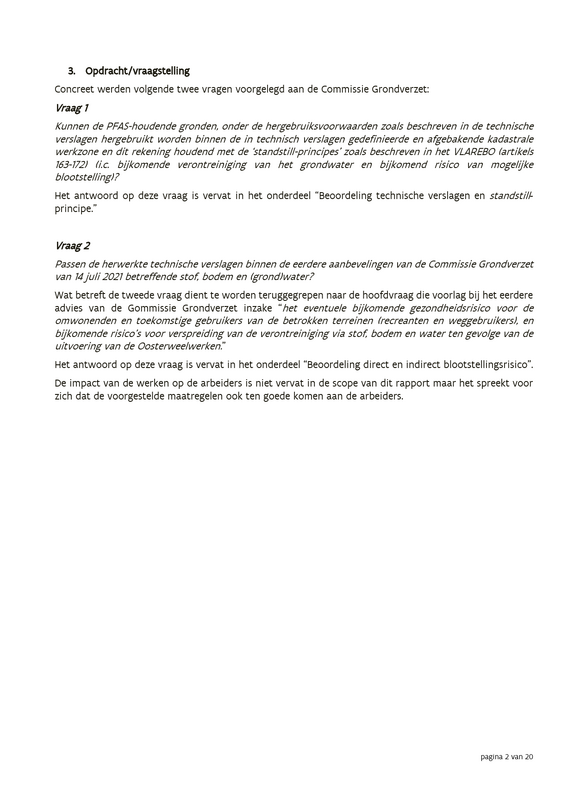 3. Opdracht/vraagstelling

Concreet werden volgende twee vragen voorgelegd aan de Commissie Grondverzet:

Vraag 1

Kunnen de PFAS-houdende gronden, onder de hergebruiksvoorwaarden zoals beschreven in de technische verslagen hergebruikt worden binnen de in technisch verslagen gedefinieerde en afgebakende kadastrale werkzone en dit rekening houdend met de 'standstill-principes' zoals beschreven in het VLAREBO (artikels 163-172) (i.c. bijkomende verontreiniging van het grondwater en bijkomend risico van mogelijke blootstelling)?

Het antwoord op deze vraag is vervat in het onderdeel "Beoordeling technische verslagen en standstill-principe."

Vraag 2

Passen de herwerkte technische verslagen binnen de eerdere aanbevelingen van de Commissie Grondverzet van 14 juli 2021 betreffende stof, bodem en (grond)water?

Wat betreft de tweede vraag dient te worden teruggegrepen naar de hoofdvraag die voorlag bij het eerdere advies van de Gommissie Grondverzet inzake "het eventuele bijkomende gezondheidsrisico voor de omwonenden en toekomstige gebruikers van de betrokken terreinen (recreanten en weggebruikers), en bijkomende risico's voor verspreiding van de verontreiniging via stof, bodem en water ten gevolge van de uitvoering van de Oosterweelwerken."

Het antwoord op deze vraag is vervat in het onderdeel "Beoordeling direct en indirect blootstellingsrisico".

De impact van de werken op de arbeiders is niet vervat in de scope van dit rapport maar het spreekt voor zich dat de voorgestelde maatregelen ook ten goede komen aan de arbeiders.

pagina 2 van 20